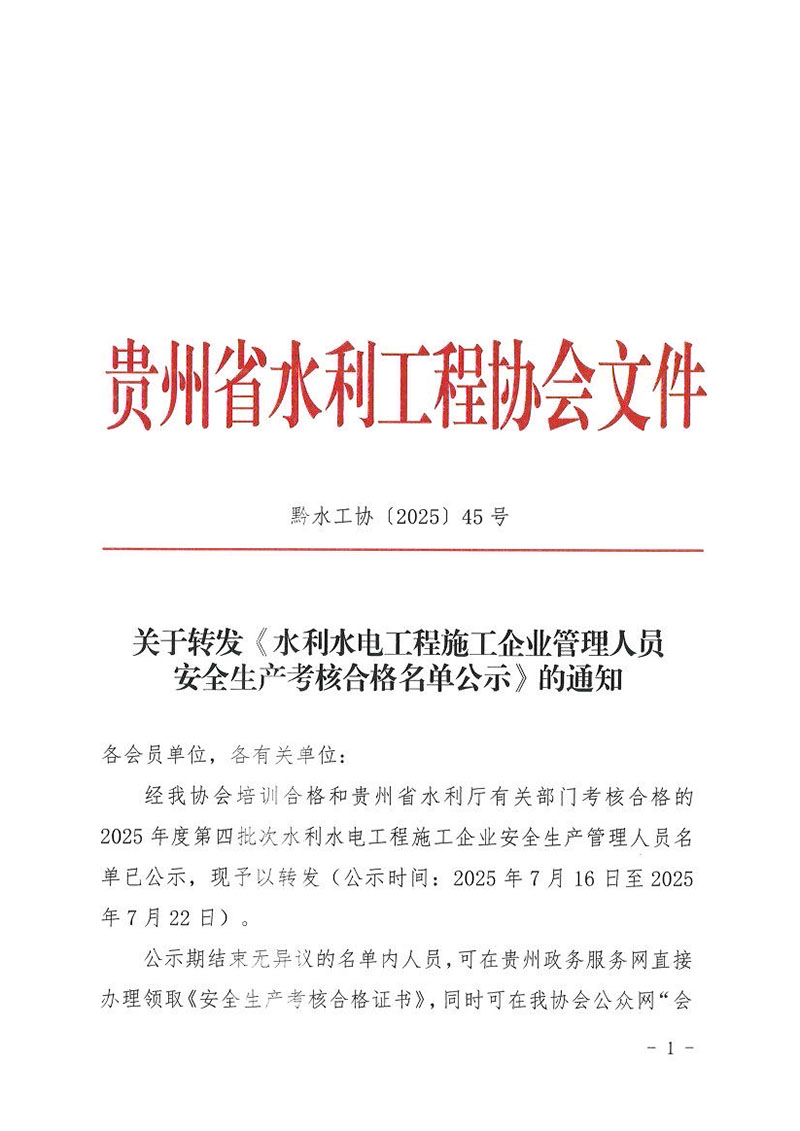 贵州省水利工程协会文件

黔水工协〔2025〕45号

关于转发《水利水电工程施工企业管理人员安全生产考核合格名单公示》的通知

各会员单位，各有关单位：

经我协会培训合格和贵州省水利厅有关部门考核合格的2025年度第四批次水利水电工程施工企业安全生产管理人员名单已公示，现予以转发（公示时间：2025年7月16日至2025年7月22日）。

公示期结束无异议的名单内人员，可在贵州政务服务网直接办理领取《安全生产考核合格证书》，同时可在我协会公众网“会

- 1 -